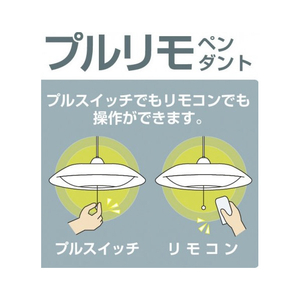 プルリモ ペンダント

プルスイッチでもリモコンでも操作ができます。

プルスイッチ

リモコン